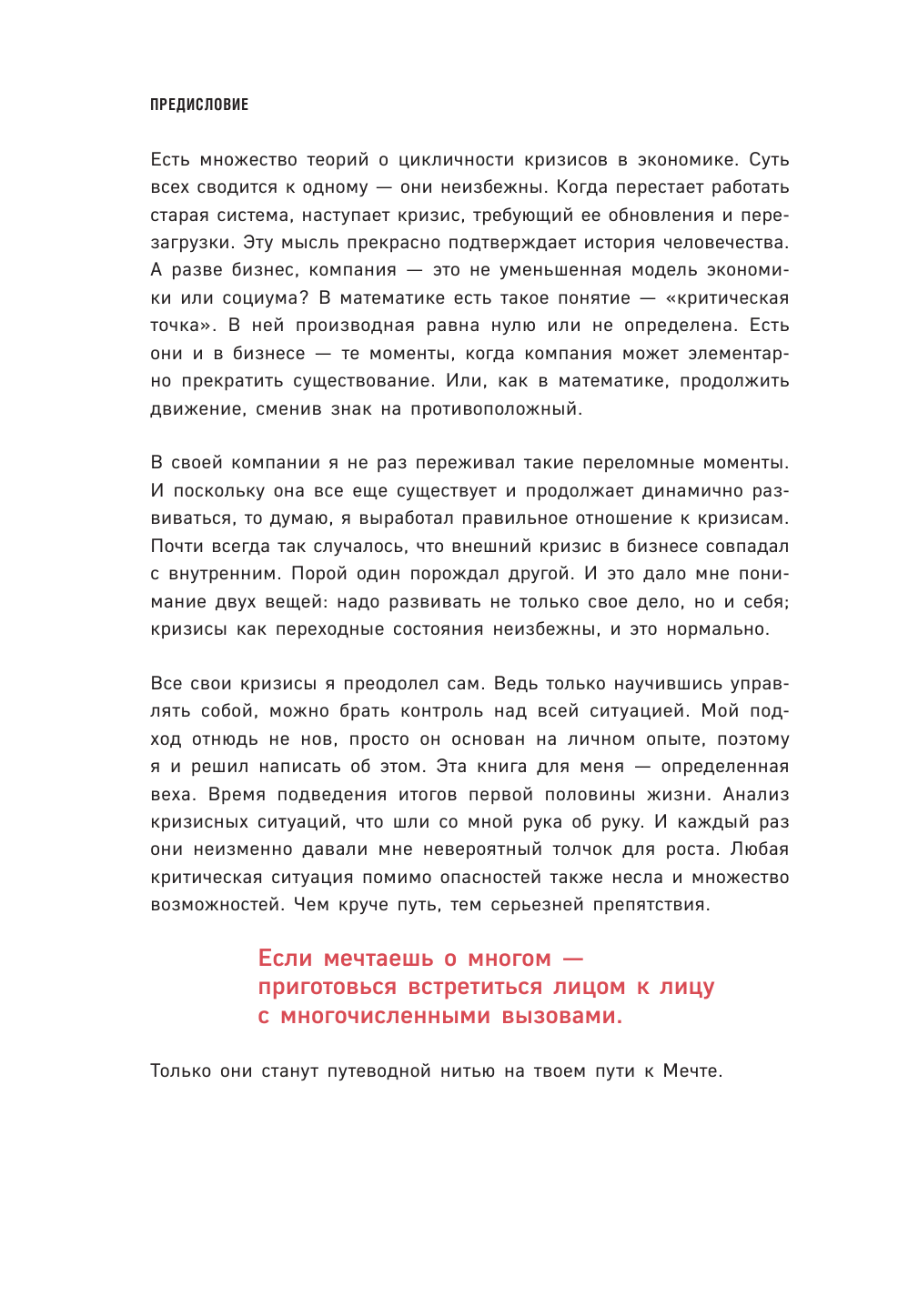 ПРЕДИСЛОВИЕ

Есть множество теорий о цикличности кризисов в экономике. Суть всех сводится к одному — они неизбежны. Когда перестает работать старая система, наступает кризис, требующий ее обновления и перезагрузки. Эту мысль прекрасно подтверждает история человечества. А разве бизнес, компания — это не уменьшенная модель экономики или социума? В математике есть такое понятие — «критическая точка». В ней производная равна нулю или не определена. Есть они и в бизнесе — те моменты, когда компания может элементарно прекратить существование. Или, как в математике, продолжить движение, сменив знак на противоположный.

В своей компании я не раз переживал такие переломные моменты. И поскольку она все еще существует и продолжает динамично развиваться, то думаю, я выработал правильное отношение к кризисам. Почти всегда так случалось, что внешний кризис в бизнесе совпадал с внутренним. Порой один порождал другой. И это дало мне понимание двух вещей: надо развивать не только свое дело, но и себя; кризисы как переходные состояния неизбежны, и это нормально.

Все свои кризисы я преодолел сам. Ведь только научившись управлять собой, можно брать контроль над всей ситуацией. Мой подход отнюдь не нов, просто он основан на личном опыте, поэтому я и решил написать об этом. Эта книга для меня — определенная веха. Время подведения итогов первой половины жизни. Анализ кризисных ситуаций, что шли со мной рука об руку. И каждый раз они неизменно давали мне невероятный толчок для роста. Любая критическая ситуация помимо опасностей также несла и множество возможностей. Чем круче путь, тем серьезней препятствия.

Если мечтаешь о многом — приготовься встретиться лицом к лицу с многочисленными вызовами.

Только они станут путеводной нитью на твоем пути к Мечте.